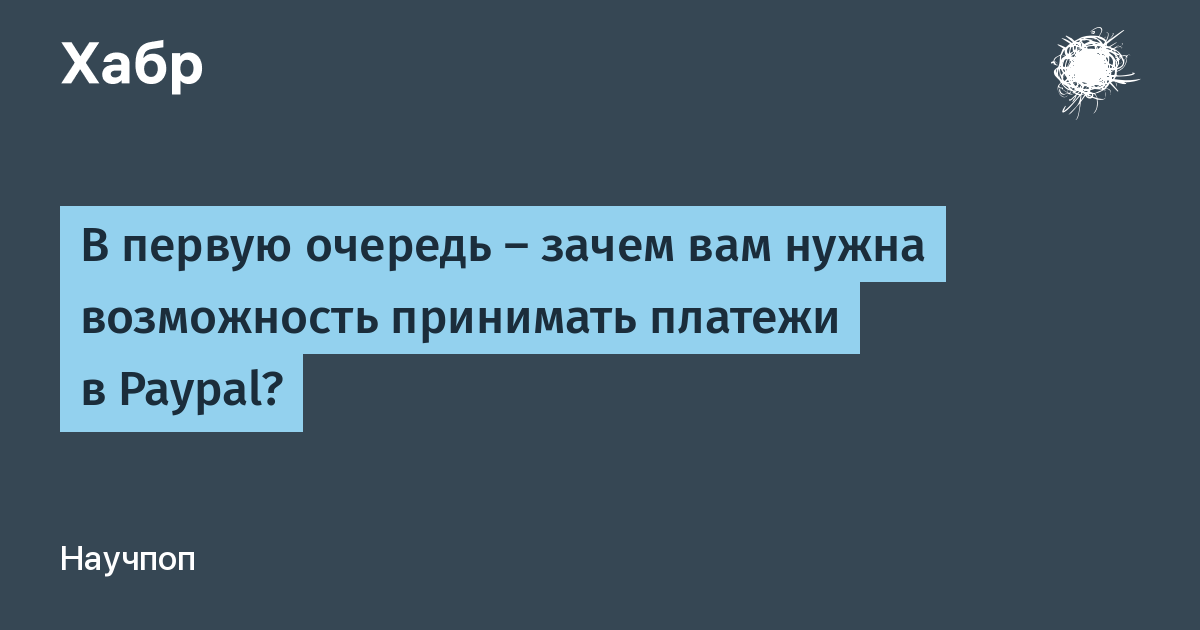 Хабр

В первую очередь – зачем вам нужна возможность принимать платежи в Paypal?

Научпоп